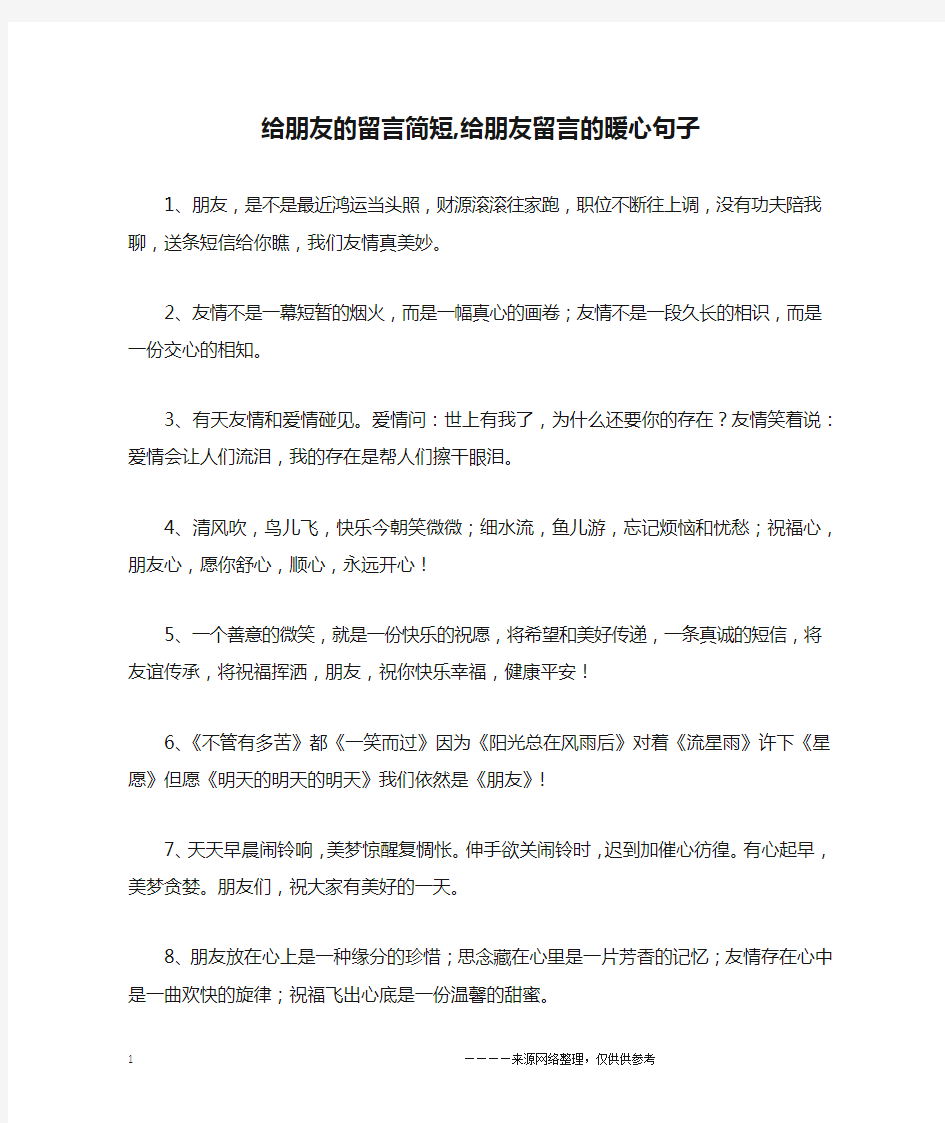 给朋友的留言简短,给朋友留言的暖心句子

1、朋友，是不是最近鸿运当头照，财源滚滚往家跑，职位不断往上调，没有功夫陪我聊，送条短信给你瞧，我们友情真美妙。

2、友情不是一幕短暂的烟火，而是一幅真心的画卷；友情不是一段久长的相识，而是一份交心的相知。

3、有天友情和爱情碰见。爱情问：世上有我了，为什么还要你的存在？友情笑着说：爱情会让人们流泪，我的存在是帮人们擦干眼泪。

4、清风吹，鸟儿飞，快乐今朝笑微微；细水流，鱼儿游，忘记烦恼和忧愁；祝福心，朋友心，愿你舒心，顺心，永远开心！

5、一个善意的微笑，就是一份快乐的祝愿，将希望和美好传递，一条真诚的短信，将友谊传承，将祝福挥洒，朋友，祝你快乐幸福，健康平安！

6、《不管有多苦》都《一笑而过》因为《阳光总在风雨后》对着《流星雨》许下《星愿》但愿《明天的明天的明天》我们依然是《朋友》!

7、天天早晨闹铃响，美梦惊醒复惆怅。伸手欲关闹铃时，迟到加催心彷徨。有心起早，美梦贪婪。朋友们，祝大家有美好的一天。

8、朋友放在心上是一种缘分的珍惜；思念藏在心里是一片芳香的记忆；友情存在心中是一曲欢快的旋律；祝福飞出心底是一份温馨的甜蜜。

1

－－－－来源网络整理，仅供供参考